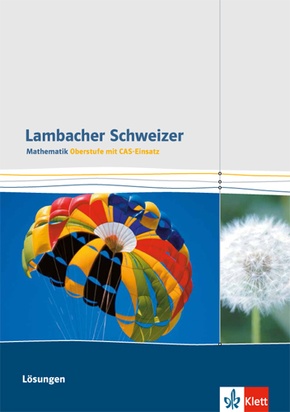 Lambacher Schweizer
Mathematik Oberstufe mit CAS-Einsatz

Lösungen

Klett